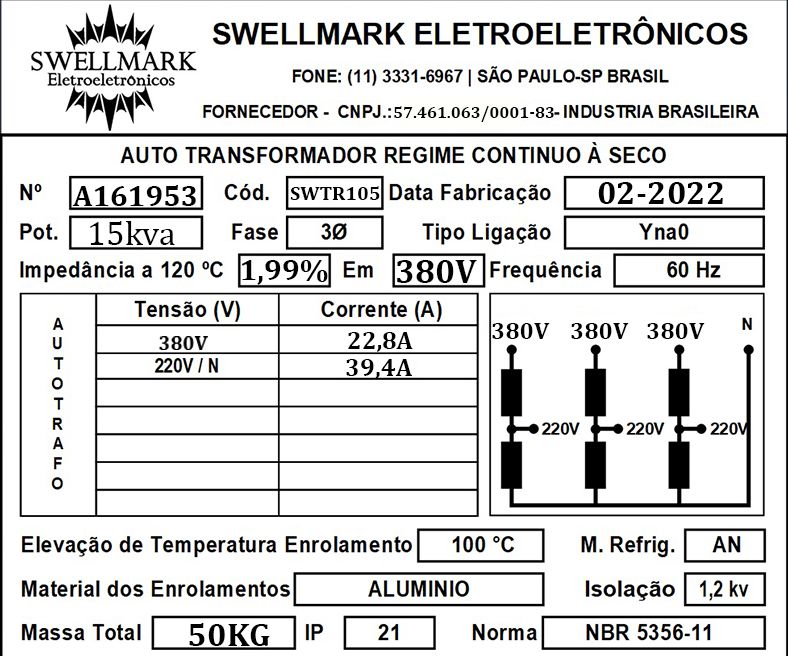 SWELLMARK
Eletroeletrônicos

SWELLMARK ELETROELETRÔNICOS

FONE: (11) 3331-6967 | SÃO PAULO-SP BRASIL

FORNECEDOR - CNPJ.:57.461.063/0001-83- INDUSTRIA BRASILEIRA

AUTO TRANSFORMADOR REGIME CONTINUO À SECO

Nº A161953 Cód. SWTR105 Data Fabricação 02-2022

Pot. 15kva Fase 3Ø Tipo Ligação Yna0

Impedância a 120 ºC 1,99% Em 380V Frequência 60 Hz

AUTOTRAFO

| Tensão (V) | Corrente (A) |
|---|---|
| 380V | 22,8A |
| 220V / N | 39,4A |
| | |
| | |
| | |
| | |
| | |

380V 380V 380V N
220V 220V 220V

Elevação de Temperatura Enrolamento 100 °C M. Refrig. AN

Material dos Enrolamentos ALUMINIO Isolação 1,2 kv

Massa Total 50KG IP 21 Norma NBR 5356-11